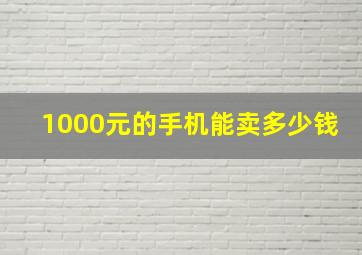 1000元的手机能卖多少钱